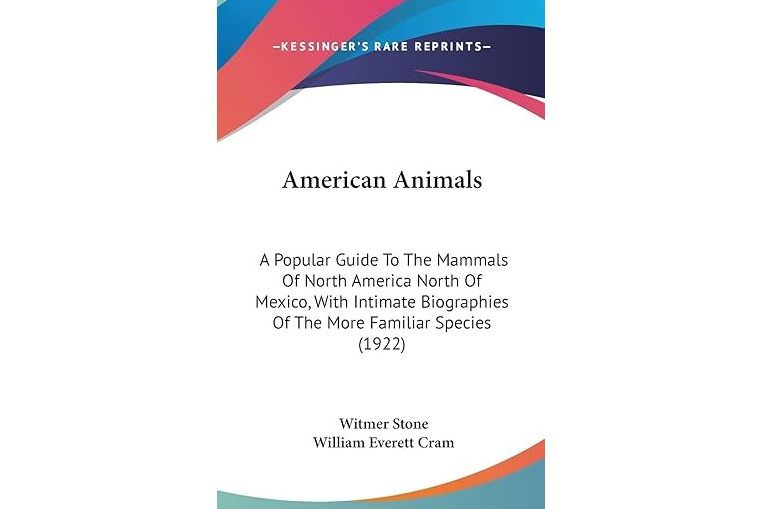 —KESSINGER'S RARE REPRINTS—

American Animals

A Popular Guide To The Mammals Of North America North Of Mexico, With Intimate Biographies Of The More Familiar Species (1922)

Witmer Stone
William Everett Cram